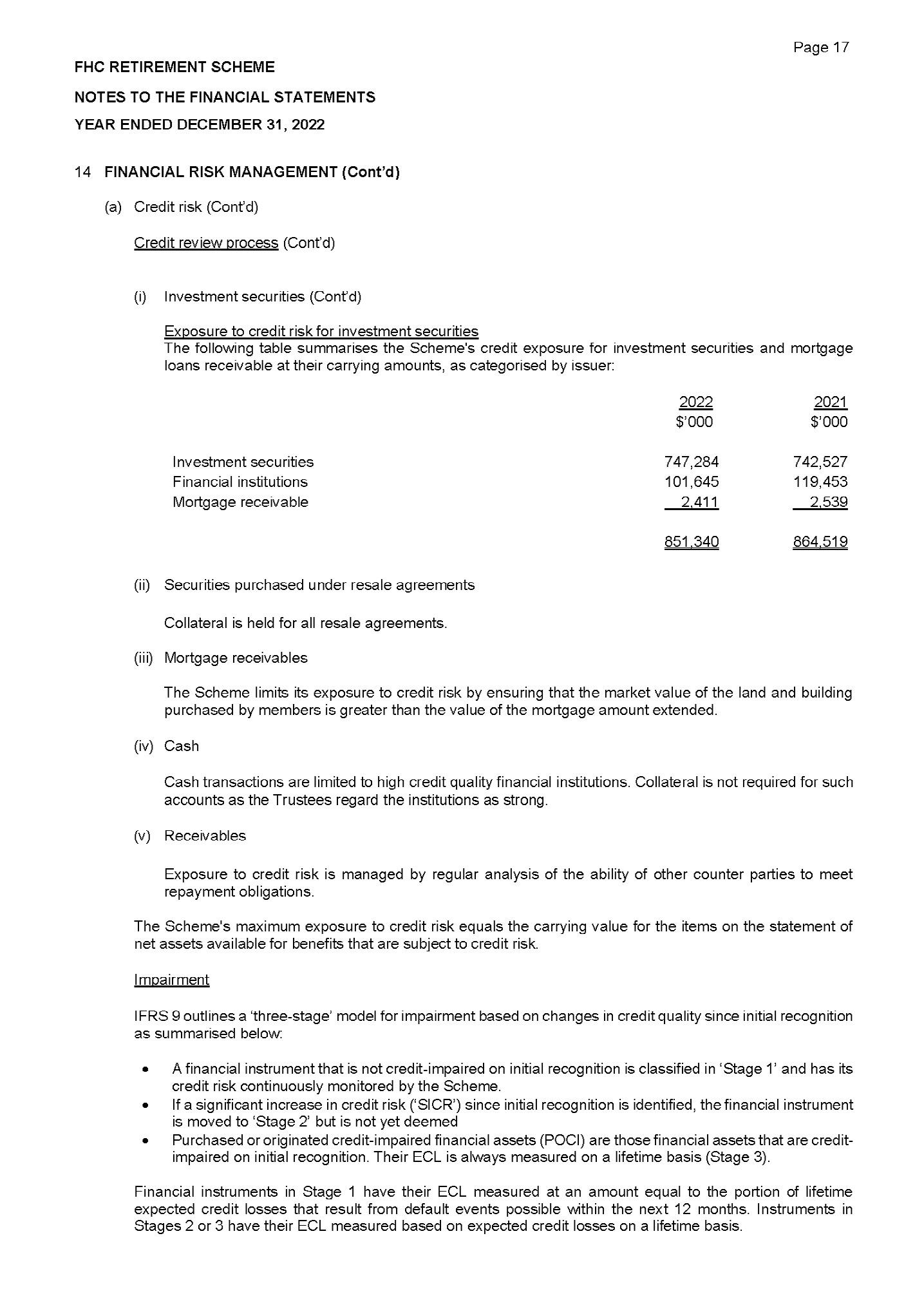 Page 17

FHC RETIREMENT SCHEME

NOTES TO THE FINANCIAL STATEMENTS

YEAR ENDED DECEMBER 31, 2022

14 FINANCIAL RISK MANAGEMENT (Cont'd)

(a) Credit risk (Cont'd)

Credit review process (Cont'd)

(i) Investment securities (Cont'd)

Exposure to credit risk for investment securities
The following table summarises the Scheme's credit exposure for investment securities and mortgage loans receivable at their carrying amounts, as categorised by issuer:

| | 2022 $'000 | 2021 $'000 |
|---|---|---|
| Investment securities | 747,284 | 742,527 |
| Financial institutions | 101,645 | 119,453 |
| Mortgage receivable | 2,411 | 2,539 |
| | 851,340 | 864,519 |

(ii) Securities purchased under resale agreements

Collateral is held for all resale agreements.

(iii) Mortgage receivables

The Scheme limits its exposure to credit risk by ensuring that the market value of the land and building purchased by members is greater than the value of the mortgage amount extended.

(iv) Cash

Cash transactions are limited to high credit quality financial institutions. Collateral is not required for such accounts as the Trustees regard the institutions as strong.

(v) Receivables

Exposure to credit risk is managed by regular analysis of the ability of other counter parties to meet repayment obligations.

The Scheme's maximum exposure to credit risk equals the carrying value for the items on the statement of net assets available for benefits that are subject to credit risk.

Impairment

IFRS 9 outlines a 'three-stage' model for impairment based on changes in credit quality since initial recognition as summarised below:

• A financial instrument that is not credit-impaired on initial recognition is classified in 'Stage 1' and has its credit risk continuously monitored by the Scheme.
• If a significant increase in credit risk ('SICR') since initial recognition is identified, the financial instrument is moved to 'Stage 2' but is not yet deemed
• Purchased or originated credit-impaired financial assets (POCI) are those financial assets that are credit-impaired on initial recognition. Their ECL is always measured on a lifetime basis (Stage 3).

Financial instruments in Stage 1 have their ECL measured at an amount equal to the portion of lifetime expected credit losses that result from default events possible within the next 12 months. Instruments in Stages 2 or 3 have their ECL measured based on expected credit losses on a lifetime basis.